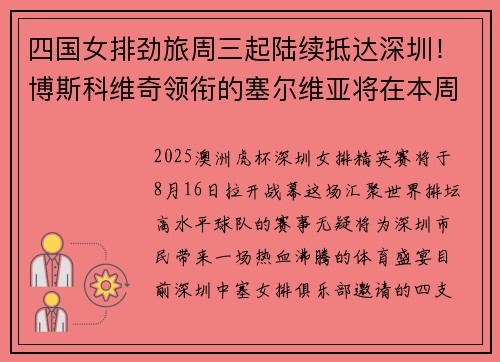 四国女排劲旅周三起陆续抵达深圳！博斯科维奇领衔的塞尔维亚将在本周

2025澳洲虎杯深圳女排精英赛将于8月16日拉开战幕这场汇聚世界排坛高水平球队的赛事无疑将为深圳市民带来一场热血沸腾的体育盛宴目前深圳中塞女排俱乐部邀请的四支